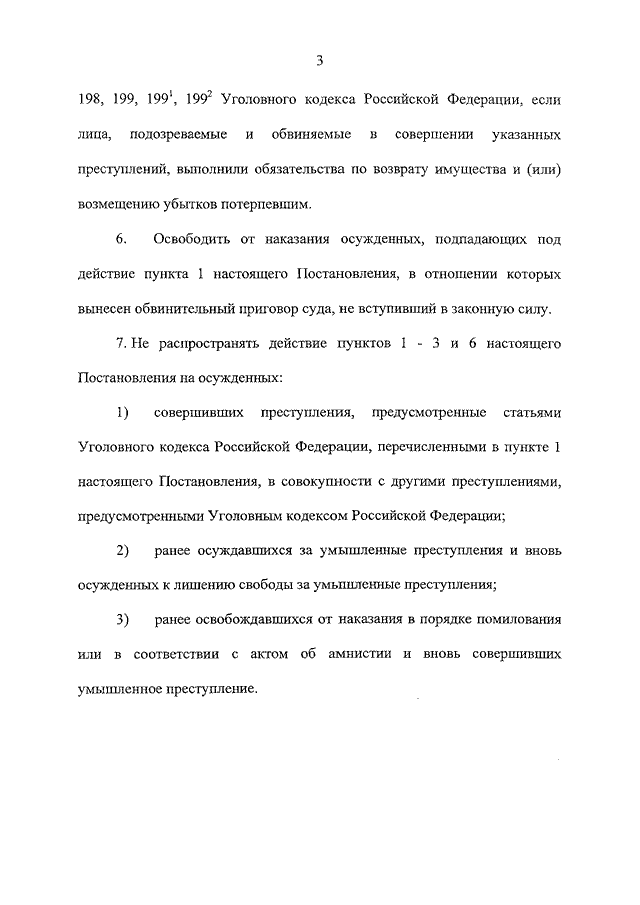 3

198, 199, $199^1$, $199^2$ Уголовного кодекса Российской Федерации, если лица, подозреваемые и обвиняемые в совершении указанных преступлений, выполнили обязательства по возврату имущества и (или) возмещению убытков потерпевшим.

6. Освободить от наказания осужденных, подпадающих под действие пункта 1 настоящего Постановления, в отношении которых вынесен обвинительный приговор суда, не вступивший в законную силу.

7. Не распространять действие пунктов 1 - 3 и 6 настоящего Постановления на осужденных:

1) совершивших преступления, предусмотренные статьями Уголовного кодекса Российской Федерации, перечисленными в пункте 1 настоящего Постановления, в совокупности с другими преступлениями, предусмотренными Уголовным кодексом Российской Федерации;

2) ранее осуждавшихся за умышленные преступления и вновь осужденных к лишению свободы за умышленные преступления;

3) ранее освобождавшихся от наказания в порядке помилования или в соответствии с актом об амнистии и вновь совершивших умышленное преступление.